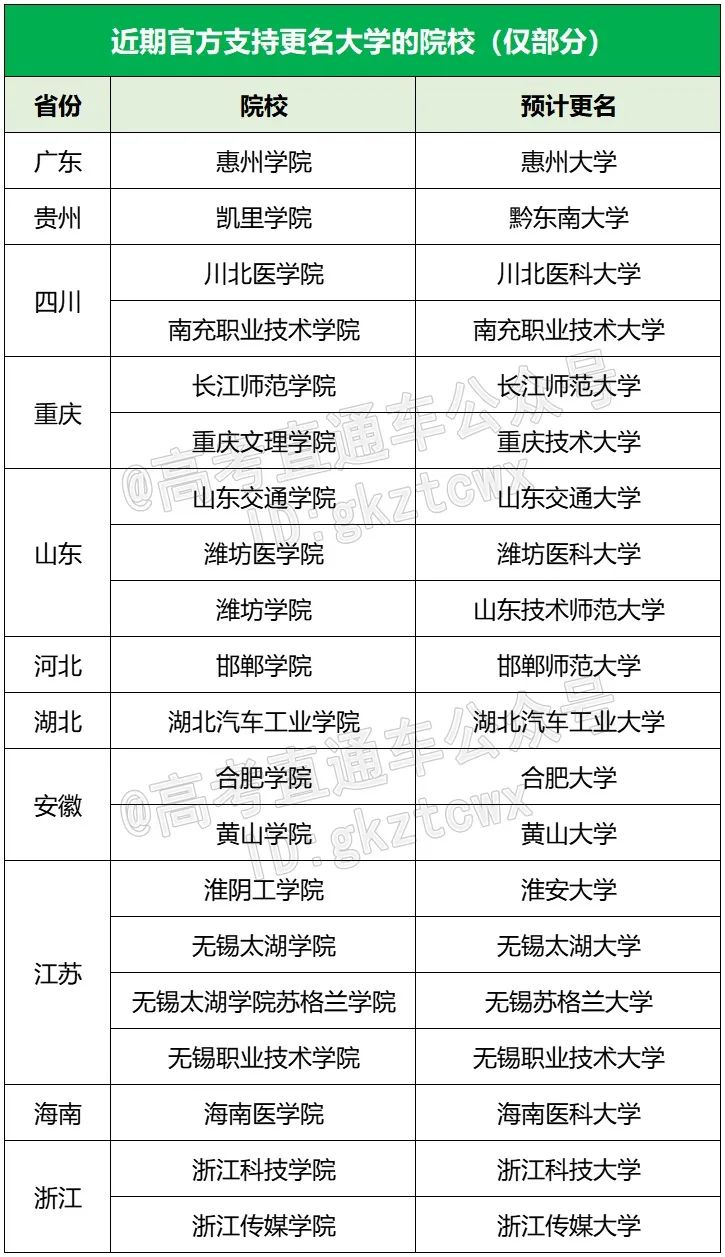 近期官方支持更名大学的院校（仅部分）

| 省份 | 院校 | 预计更名 |
|---|---|---|
| 广东 | 惠州学院 | 惠州大学 |
| 贵州 | 凯里学院 | 黔东南大学 |
| 四川 | 川北医学院 | 川北医科大学 |
|  | 南充职业技术学院 | 南充职业技术大学 |
| 重庆 | 长江师范学院 | 长江师范大学 |
|  | 重庆文理学院 | 重庆技术大学 |
| 山东 | 山东交通学院 | 山东交通大学 |
|  | 潍坊医学院 | 潍坊医科大学 |
|  | 潍坊学院 | 山东技术师范大学 |
| 河北 | 邯郸学院 | 邯郸师范大学 |
| 湖北 | 湖北汽车工业学院 | 湖北汽车工业大学 |
| 安徽 | 合肥学院 | 合肥大学 |
|  | 黄山学院 | 黄山大学 |
| 江苏 | 淮阴工学院 | 淮安大学 |
|  | 无锡太湖学院 | 无锡太湖大学 |
|  | 无锡太湖学院苏格兰学院 | 无锡苏格兰大学 |
|  | 无锡职业技术学院 | 无锡职业技术大学 |
| 海南 | 海南医学院 | 海南医科大学 |
| 浙江 | 浙江科技学院 | 浙江科技大学 |
|  | 浙江传媒学院 | 浙江传媒大学 |

@高考直通车公众号
ID:gkztcwx